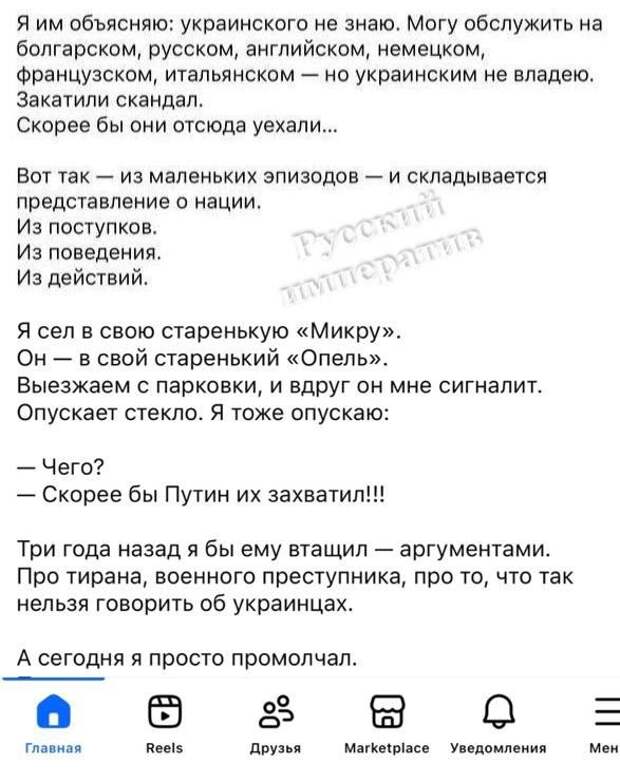 Я им объясняю: украинского не знаю. Могу обслужить на болгарском, русском, английском, немецком, французском, итальянском — но украинским не владею. Закатили скандал.
Скорее бы они отсюда уехали...

Вот так — из маленьких эпизодов — и складывается представление о нации.
Из поступков.
Из поведения.
Из действий.

Русский императив

Я сел в свою старенькую «Микру».
Он — в свой старенький «Опель».
Выезжаем с парковки, и вдруг он мне сигналит.
Опускает стекло. Я тоже опускаю:

— Чего?
— Скорее бы Путин их захватил!!!

Три года назад я бы ему втащил — аргументами.
Про тирана, военного преступника, про то, что так нельзя говорить об украинцах.

А сегодня я просто промолчал.

Главная
Reels
Друзья
Marketplace
Уведомления
Мен